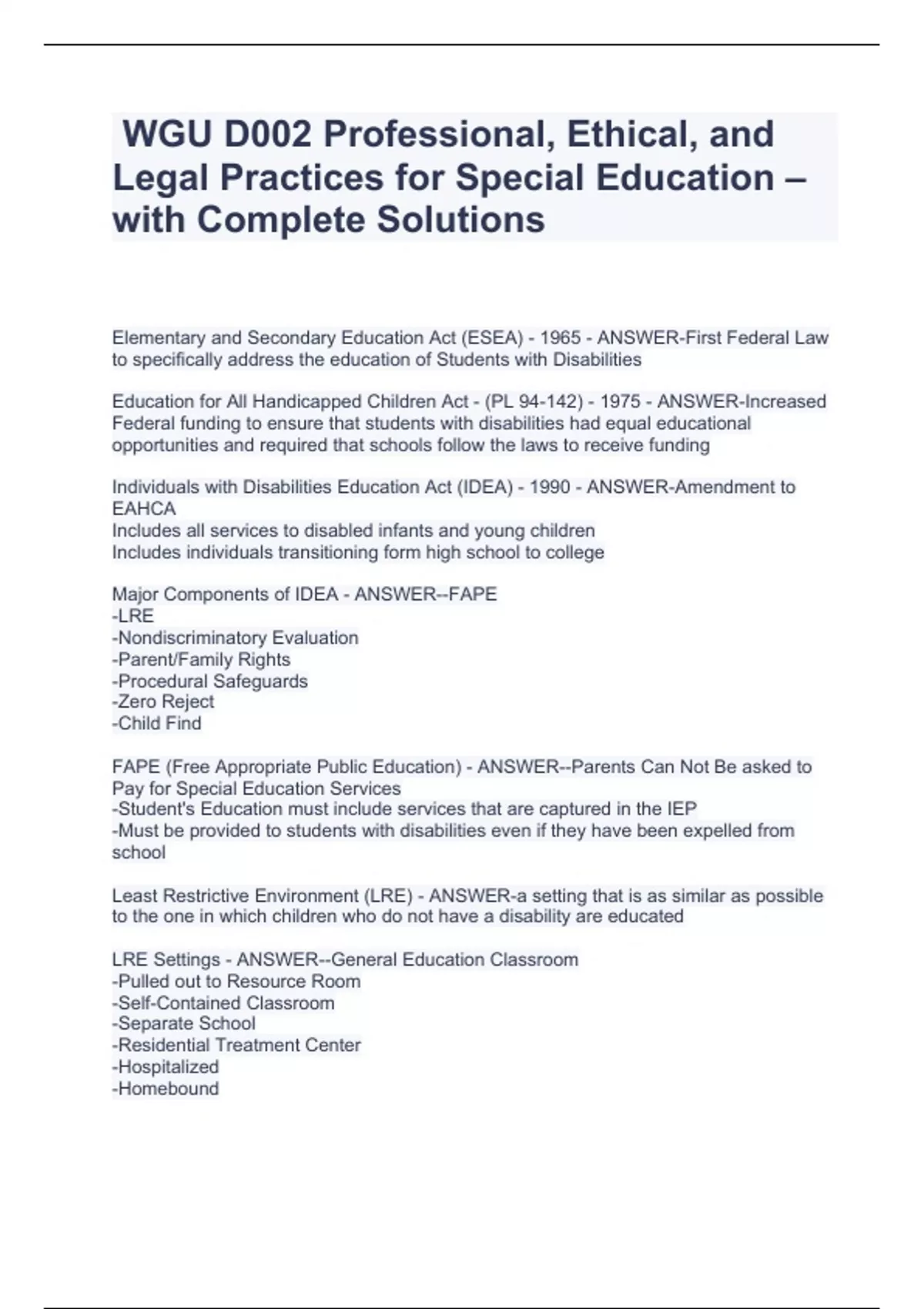 WGU D002 Professional, Ethical, and Legal Practices for Special Education – with Complete Solutions

Elementary and Secondary Education Act (ESEA) - 1965 - ANSWER-First Federal Law to specifically address the education of Students with Disabilities

Education for All Handicapped Children Act - (PL 94-142) - 1975 - ANSWER-Increased Federal funding to ensure that students with disabilities had equal educational opportunities and required that schools follow the laws to receive funding

Individuals with Disabilities Education Act (IDEA) - 1990 - ANSWER-Amendment to EAHCA
Includes all services to disabled infants and young children
Includes individuals transitioning form high school to college

Major Components of IDEA - ANSWER--FAPE
-LRE
-Nondiscriminatory Evaluation
-Parent/Family Rights
-Procedural Safeguards
-Zero Reject
-Child Find

FAPE (Free Appropriate Public Education) - ANSWER--Parents Can Not Be asked to Pay for Special Education Services
-Student's Education must include services that are captured in the IEP
-Must be provided to students with disabilities even if they have been expelled from school

Least Restrictive Environment (LRE) - ANSWER-a setting that is as similar as possible to the one in which children who do not have a disability are educated

LRE Settings - ANSWER--General Education Classroom
-Pulled out to Resource Room
-Self-Contained Classroom
-Separate School
-Residential Treatment Center
-Hospitalized
-Homebound